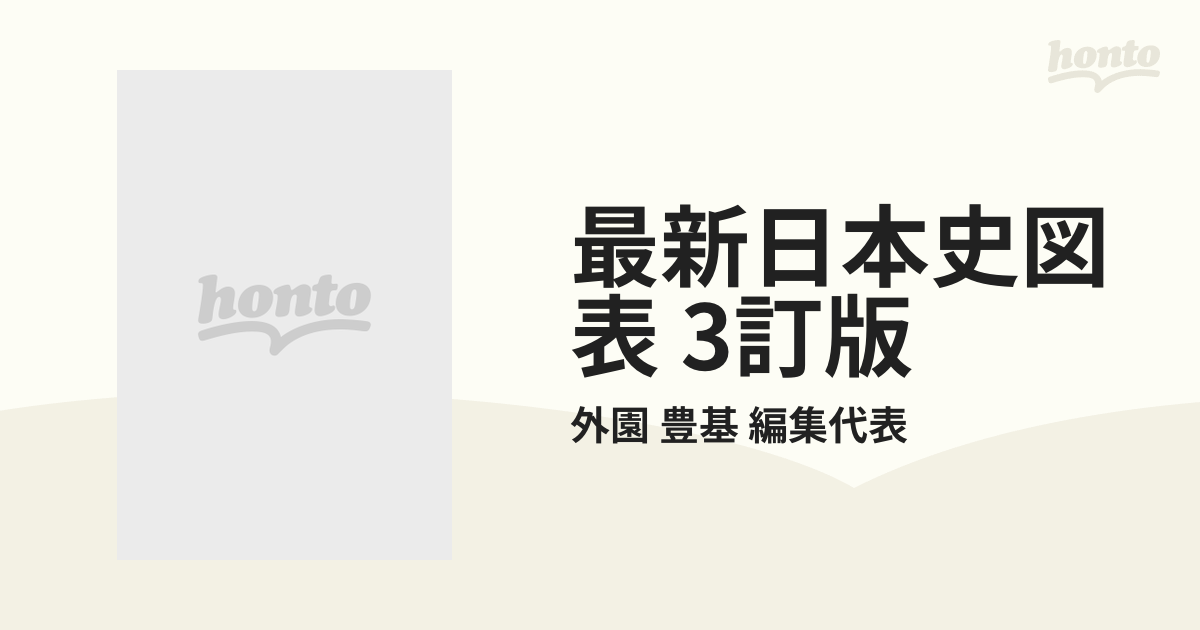 honto

honto

最新日本史図表 3訂版

外園 豊基 編集代表